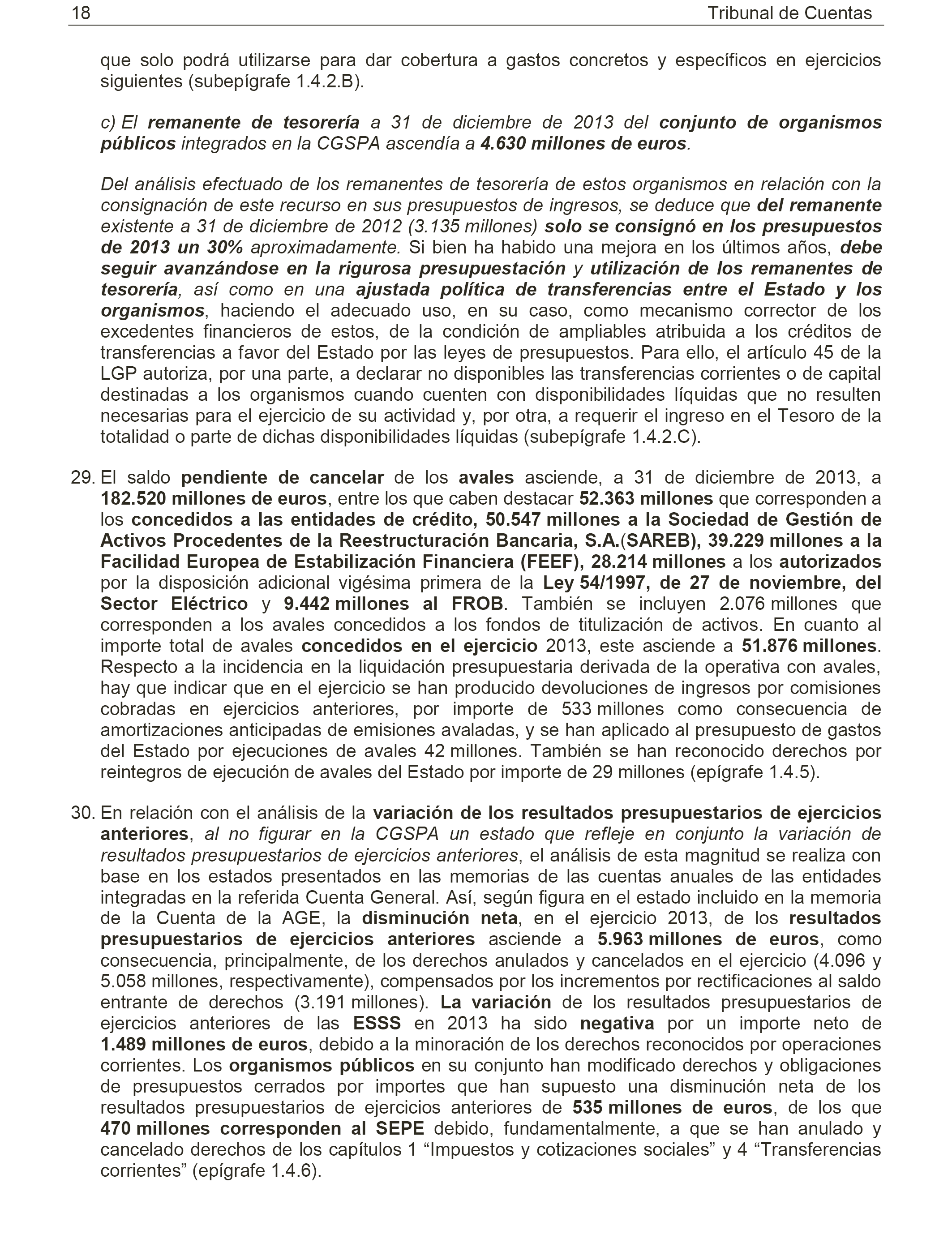 18 Tribunal de Cuentas

que solo podrá utilizarse para dar cobertura a gastos concretos y específicos en ejercicios siguientes (subepígrafe 1.4.2.B).

c) El remanente de tesorería a 31 de diciembre de 2013 del conjunto de organismos públicos integrados en la CGSPA ascendía a 4.630 millones de euros.

Del análisis efectuado de los remanentes de tesorería de estos organismos en relación con la consignación de este recurso en sus presupuestos de ingresos, se deduce que del remanente existente a 31 de diciembre de 2012 (3.135 millones) solo se consignó en los presupuestos de 2013 un 30% aproximadamente. Si bien ha habido una mejora en los últimos años, debe seguir avanzándose en la rigurosa presupuestación y utilización de los remanentes de tesorería, así como en una ajustada política de transferencias entre el Estado y los organismos, haciendo el adecuado uso, en su caso, como mecanismo corrector de los excedentes financieros de estos, de la condición de ampliables atribuida a los créditos de transferencias a favor del Estado por las leyes de presupuestos. Para ello, el artículo 45 de la LGP autoriza, por una parte, a declarar no disponibles las transferencias corrientes o de capital destinadas a los organismos cuando cuenten con disponibilidades líquidas que no resulten necesarias para el ejercicio de su actividad y, por otra, a requerir el ingreso en el Tesoro de la totalidad o parte de dichas disponibilidades líquidas (subepígrafe 1.4.2.C).

29. El saldo pendiente de cancelar de los avales asciende, a 31 de diciembre de 2013, a 182.520 millones de euros, entre los que caben destacar 52.363 millones que corresponden a los concedidos a las entidades de crédito, 50.547 millones a la Sociedad de Gestión de Activos Procedentes de la Reestructuración Bancaria, S.A.(SAREB), 39.229 millones a la Facilidad Europea de Estabilización Financiera (FEEF), 28.214 millones a los autorizados por la disposición adicional vigésima primera de la Ley 54/1997, de 27 de noviembre, del Sector Eléctrico y 9.442 millones al FROB. También se incluyen 2.076 millones que corresponden a los avales concedidos a los fondos de titulización de activos. En cuanto al importe total de avales concedidos en el ejercicio 2013, este asciende a 51.876 millones. Respecto a la incidencia en la liquidación presupuestaria derivada de la operativa con avales, hay que indicar que en el ejercicio se han producido devoluciones de ingresos por comisiones cobradas en ejercicios anteriores, por importe de 533 millones como consecuencia de amortizaciones anticipadas de emisiones avaladas, y se han aplicado al presupuesto de gastos del Estado por ejecuciones de avales 42 millones. También se han reconocido derechos por reintegros de ejecución de avales del Estado por importe de 29 millones (epígrafe 1.4.5).

30. En relación con el análisis de la variación de los resultados presupuestarios de ejercicios anteriores, al no figurar en la CGSPA un estado que refleje en conjunto la variación de resultados presupuestarios de ejercicios anteriores, el análisis de esta magnitud se realiza con base en los estados presentados en las memorias de las cuentas anuales de las entidades integradas en la referida Cuenta General. Así, según figura en el estado incluido en la memoria de la Cuenta de la AGE, la disminución neta, en el ejercicio 2013, de los resultados presupuestarios de ejercicios anteriores asciende a 5.963 millones de euros, como consecuencia, principalmente, de los derechos anulados y cancelados en el ejercicio (4.096 y 5.058 millones, respectivamente), compensados por los incrementos por rectificaciones al saldo entrante de derechos (3.191 millones). La variación de los resultados presupuestarios de ejercicios anteriores de las ESSS en 2013 ha sido negativa por un importe neto de 1.489 millones de euros, debido a la minoración de los derechos reconocidos por operaciones corrientes. Los organismos públicos en su conjunto han modificado derechos y obligaciones de presupuestos cerrados por importes que han supuesto una disminución neta de los resultados presupuestarios de ejercicios anteriores de 535 millones de euros, de los que 470 millones corresponden al SEPE debido, fundamentalmente, a que se han anulado y cancelado derechos de los capítulos 1 “Impuestos y cotizaciones sociales” y 4 “Transferencias corrientes” (epígrafe 1.4.6).